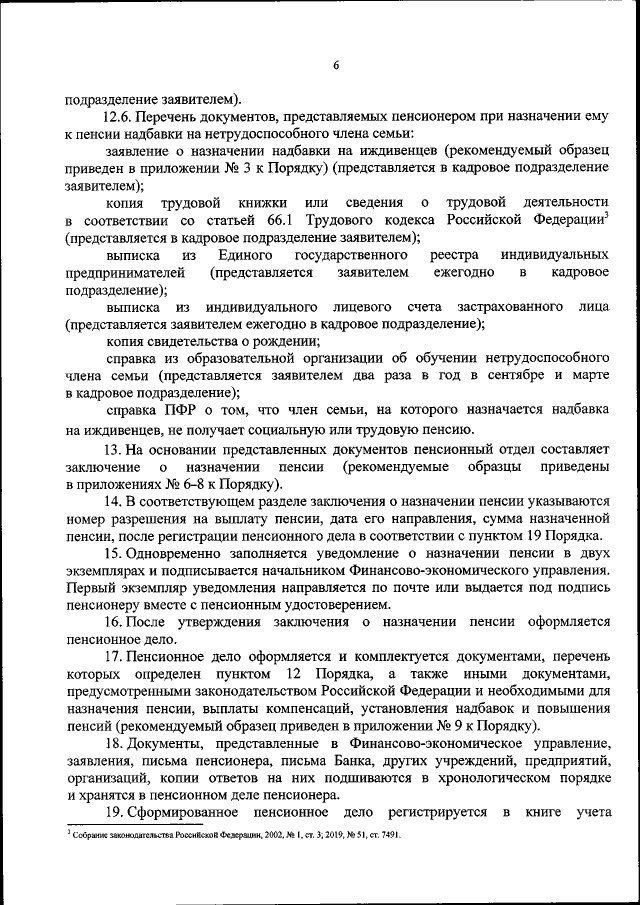 6

подразделение заявителем).

12.6. Перечень документов, представляемых пенсионером при назначении ему к пенсии надбавки на нетрудоспособного члена семьи:

заявление о назначении надбавки на иждивенцев (рекомендуемый образец приведен в приложении № 3 к Порядку) (представляется в кадровое подразделение заявителем);

копия трудовой книжки или сведения о трудовой деятельности в соответствии со статьей 66.1 Трудового кодекса Российской Федерации$^3$ (представляется в кадровое подразделение заявителем);

выписка из Единого государственного реестра индивидуальных предпринимателей (представляется заявителем ежегодно в кадровое подразделение);

выписка из индивидуального лицевого счета застрахованного лица (представляется заявителем ежегодно в кадровое подразделение);

копия свидетельства о рождении;

справка из образовательной организации об обучении нетрудоспособного члена семьи (представляется заявителем два раза в год в сентябре и марте в кадровое подразделение);

справка ПФР о том, что член семьи, на которого назначается надбавка на иждивенцев, не получает социальную или трудовую пенсию.

13. На основании представленных документов пенсионный отдел составляет заключение о назначении пенсии (рекомендуемые образцы приведены в приложениях № 6–8 к Порядку).

14. В соответствующем разделе заключения о назначении пенсии указываются номер разрешения на выплату пенсии, дата его направления, сумма назначенной пенсии, после регистрации пенсионного дела в соответствии с пунктом 19 Порядка.

15. Одновременно заполняется уведомление о назначении пенсии в двух экземплярах и подписывается начальником Финансово-экономического управления. Первый экземпляр уведомления направляется по почте или выдается под подпись пенсионеру вместе с пенсионным удостоверением.

16. После утверждения заключения о назначении пенсии оформляется пенсионное дело.

17. Пенсионное дело оформляется и комплектуется документами, перечень которых определен пунктом 12 Порядка, а также иными документами, предусмотренными законодательством Российской Федерации и необходимыми для назначения пенсии, выплаты компенсаций, установления надбавок и повышения пенсий (рекомендуемый образец приведен в приложении № 9 к Порядку).

18. Документы, представленные в Финансово-экономическое управление, заявления, письма пенсионера, письма Банка, других учреждений, предприятий, организаций, копии ответов на них подшиваются в хронологическом порядке и хранятся в пенсионном деле пенсионера.

19. Сформированное пенсионное дело регистрируется в книге учета

$^3$ Собрание законодательства Российской Федерации, 2002, № 1, ст. 3; 2019, № 51, ст. 7491.